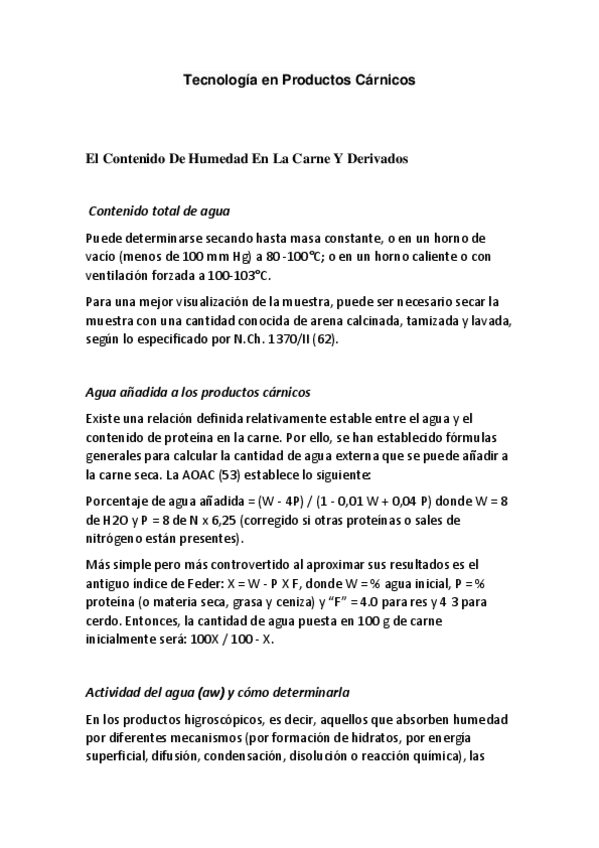 Tecnología en Productos Cárnicos

El Contenido De Humedad En La Carne Y Derivados

Contenido total de agua

Puede determinarse secando hasta masa constante, o en un horno de vacío (menos de 100 mm Hg) a 80 -100°C; o en un horno caliente o con ventilación forzada a 100-103°C.

Para una mejor visualización de la muestra, puede ser necesario secar la muestra con una cantidad conocida de arena calcinada, tamizada y lavada, según lo especificado por N.Ch. 1370/II (62).

Agua añadida a los productos cárnicos

Existe una relación definida relativamente estable entre el agua y el contenido de proteína en la carne. Por ello, se han establecido fórmulas generales para calcular la cantidad de agua externa que se puede añadir a la carne seca. La AOAC (53) establece lo siguiente:

Porcentaje de agua añadida = (W - 4P) / (1 - 0,01 W + 0,04 P) donde W = 8 de H2O y P = 8 de N x 6,25 (corregido si otras proteínas o sales de nitrógeno están presentes).

Más simple pero más controvertido al aproximar sus resultados es el antiguo índice de Feder: X = W - P X F, donde W = % agua inicial, P = % proteína (o materia seca, grasa y ceniza) y "F" = 4.0 para res y 4 3 para cerdo. Entonces, la cantidad de agua puesta en 100 g de carne inicialmente será: 100X / 100 - X.

Actividad del agua (aw) y cómo determinarla

En los productos higroscópicos, es decir, aquellos que absorben humedad por diferentes mecanismos (por formación de hidratos, por energía superficial, difusión, condensación, disolución o reacción química), las